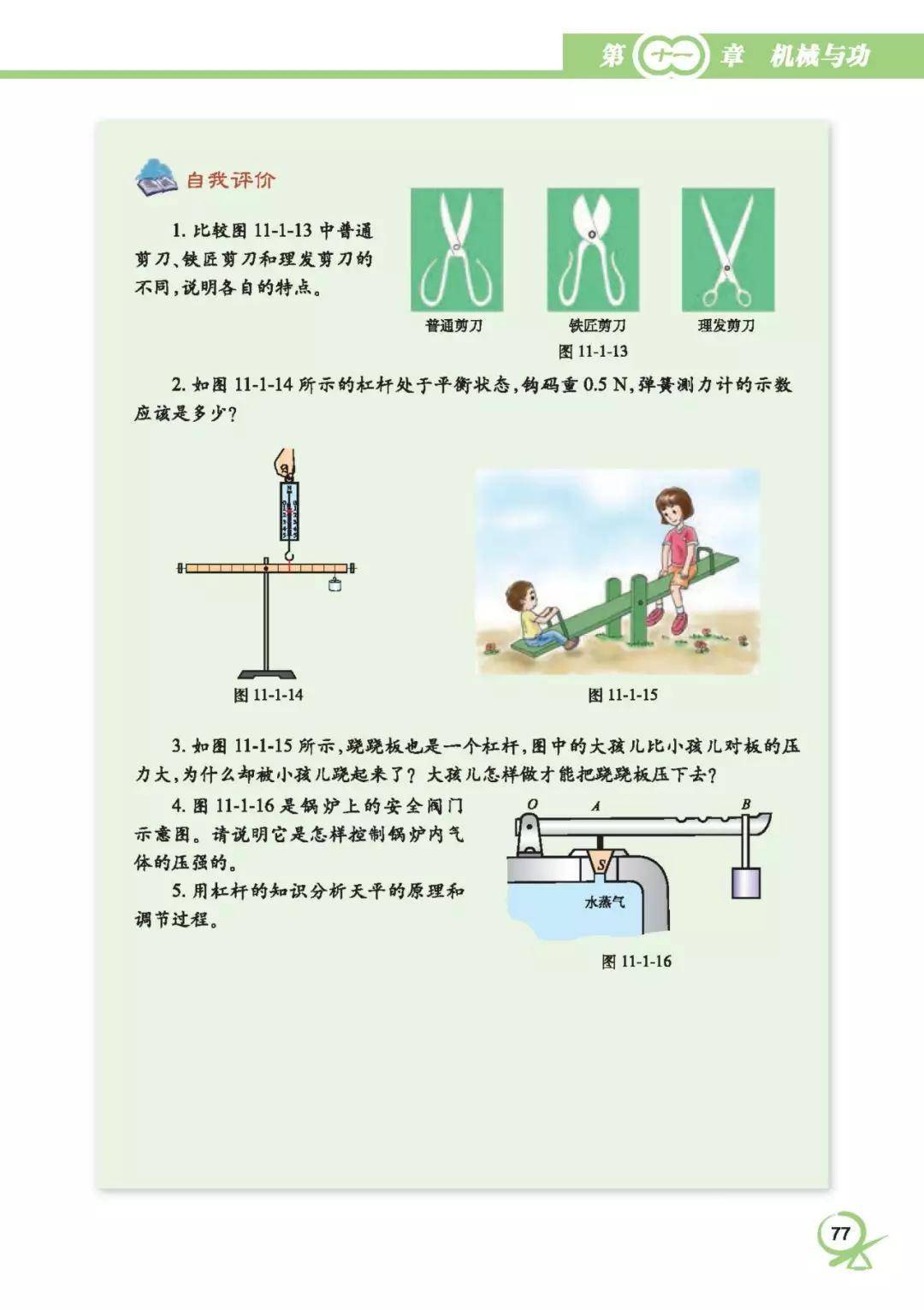 第十一章 机械与功

自我评价

1. 比较图 11-1-13 中普通剪刀、铁匠剪刀和理发剪刀的不同，说明各自的特点。

普通剪刀　铁匠剪刀　理发剪刀

图 11-1-13

2. 如图 11-1-14 所示的杠杆处于平衡状态，钩码重 0.5 N，弹簧测力计的示数应该是多少？

图 11-1-14

图 11-1-15

3. 如图 11-1-15 所示，跷跷板也是一个杠杆，图中的大孩儿比小孩儿对板的压力大，为什么却被小孩儿跷起来了？大孩儿怎样做才能把跷跷板压下去？

4. 图 11-1-16 是锅炉上的安全阀门示意图。请说明它是怎样控制锅炉内气体的压强的。

5. 用杠杆的知识分析天平的原理和调节过程。

O　A　B
S
水蒸气

图 11-1-16

77